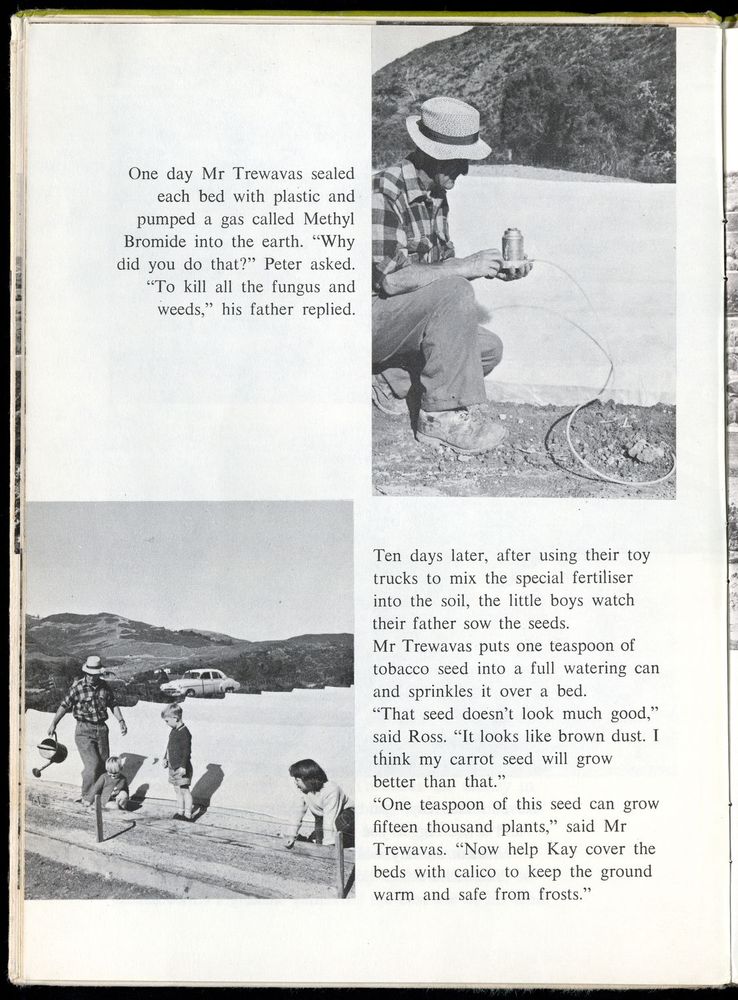 One day Mr Trewavas sealed each bed with plastic and pumped a gas called Methyl Bromide into the earth. "Why did you do that?" Peter asked. "To kill all the fungus and weeds," his father replied.

Ten days later, after using their toy trucks to mix the special fertiliser into the soil, the little boys watch their father sow the seeds.
Mr Trewavas puts one teaspoon of tobacco seed into a full watering can and sprinkles it over a bed.
"That seed doesn't look much good," said Ross. "It looks like brown dust. I think my carrot seed will grow better than that."
"One teaspoon of this seed can grow fifteen thousand plants," said Mr Trewavas. "Now help Kay cover the beds with calico to keep the ground warm and safe from frosts."